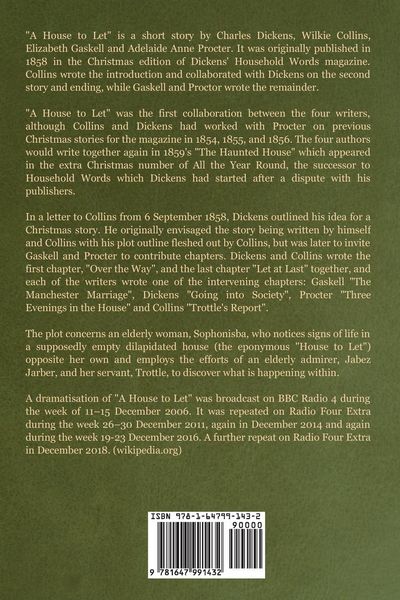 "A House to Let" is a short story by Charles Dickens, Wilkie Collins, Elizabeth Gaskell and Adelaide Anne Procter. It was originally published in 1858 in the Christmas edition of Dickens' Household Words magazine. Collins wrote the introduction and collaborated with Dickens on the second story and ending, while Gaskell and Proctor wrote the remainder.

"A House to Let" was the first collaboration between the four writers, although Collins and Dickens had worked with Procter on previous Christmas stories for the magazine in 1854, 1855, and 1856. The four authors would write together again in 1859's "The Haunted House" which appeared in the extra Christmas number of All the Year Round, the successor to Household Words which Dickens had started after a dispute with his publishers.

In a letter to Collins from 6 September 1858, Dickens outlined his idea for a Christmas story. He originally envisaged the story being written by himself and Collins with his plot outline fleshed out by Collins, but was later to invite Gaskell and Procter to contribute chapters. Dickens and Collins wrote the first chapter, "Over the Way", and the last chapter "Let at Last" together, and each of the writers wrote one of the intervening chapters: Gaskell "The Manchester Marriage", Dickens "Going into Society", Procter "Three Evenings in the House" and Collins "Trottle's Report".

The plot concerns an elderly woman, Sophonisba, who notices signs of life in a supposedly empty dilapidated house (the eponymous "House to Let") opposite her own and employs the efforts of an elderly admirer, Jabez Jarber, and her servant, Trottle, to discover what is happening within.

A dramatisation of "A House to Let" was broadcast on BBC Radio 4 during the week of 11–15 December 2006. It was repeated on Radio Four Extra during the week 26–30 December 2011, again in December 2014 and again during the week 19-23 December 2016. A further repeat on Radio Four Extra in December 2018. (wikipedia.org)

ISBN 978-1-64799-143-2
90000
9 781647 991432